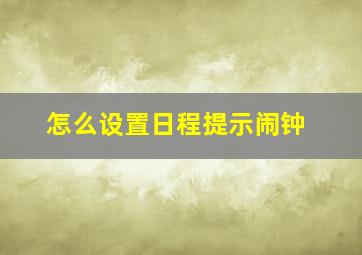 怎么设置日程提示闹钟